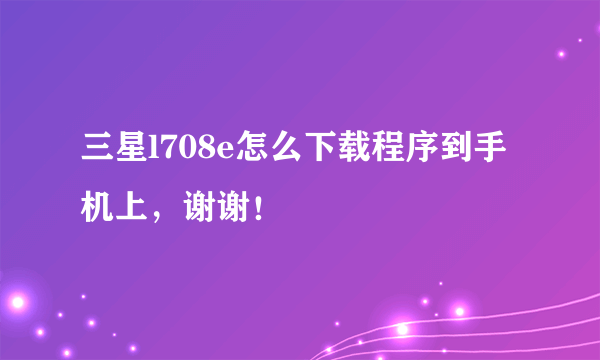 三星l708e怎么下载程序到手机上，谢谢！